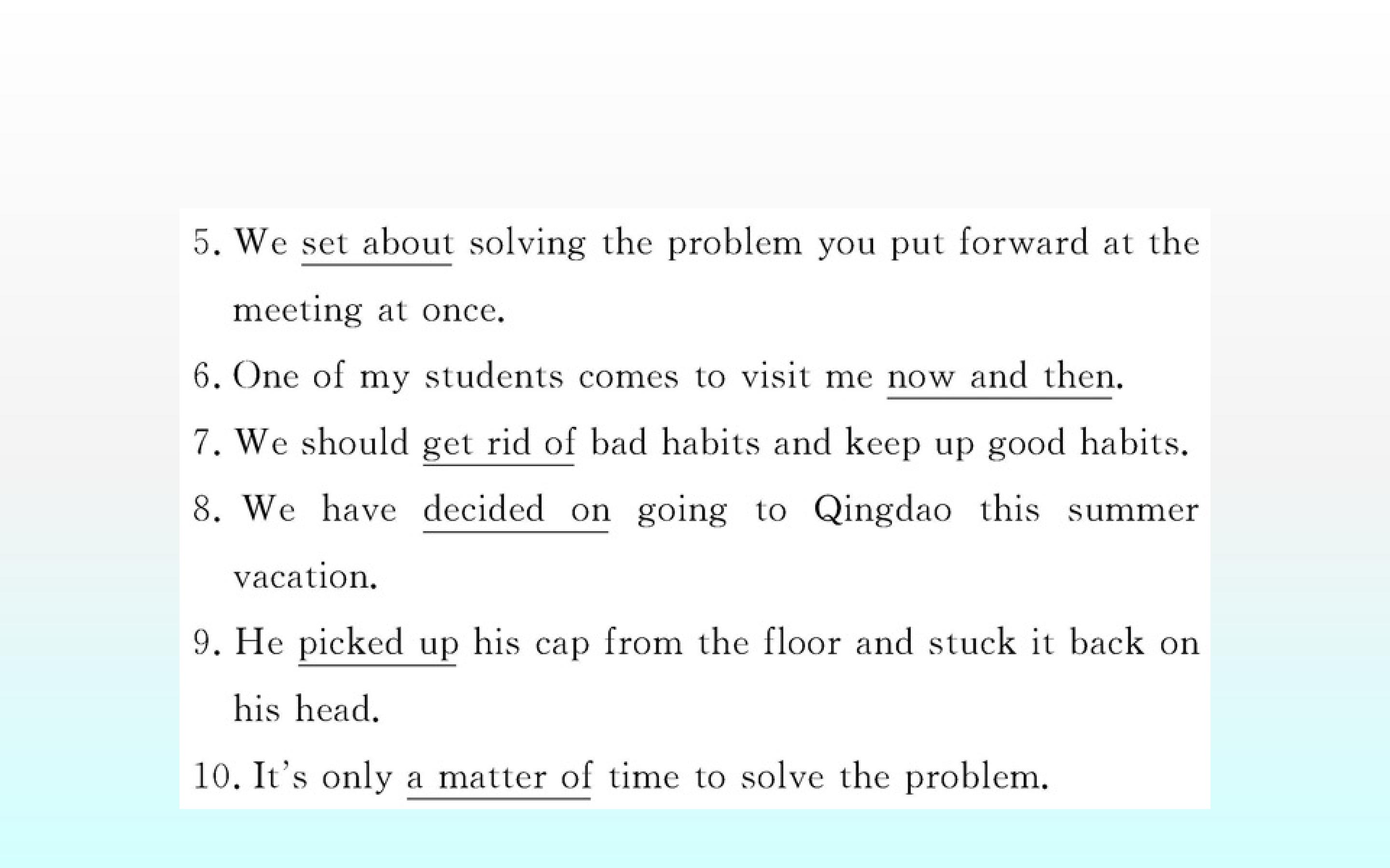 5. We set about solving the problem you put forward at the meeting at once.

6. One of my students comes to visit me now and then.

7. We should get rid of bad habits and keep up good habits.

8. We have decided on going to Qingdao this summer vacation.

9. He picked up his cap from the floor and stuck it back on his head.

10. It's only a matter of time to solve the problem.